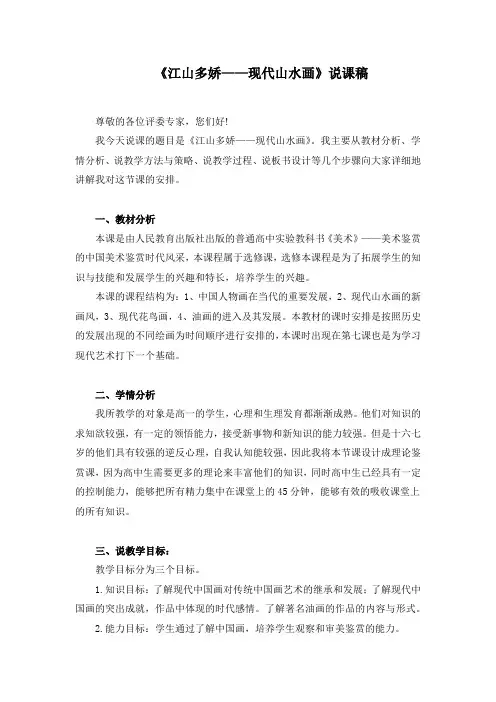 《江山多娇——现代山水画》说课稿

尊敬的各位评委专家，您们好!

我今天说课的题目是《江山多娇——现代山水画》。我主要从教材分析、学情分析、说教学方法与策略、说教学过程、说板书设计等几个步骤向大家详细地讲解我对这节课的安排。

一、教材分析

本课是由人民教育出版社出版的普通高中实验教科书《美术》——美术鉴赏的中国美术鉴赏时代风采，本课程属于选修课，选修本课程是为了拓展学生的知识与技能和发展学生的兴趣和特长，培养学生的兴趣。

本课的课程结构为：1、中国人物画在当代的重要发展，2、现代山水画的新画风，3、现代花鸟画，4、油画的进入及其发展。本教材的课时安排是按照历史的发展出现的不同绘画为时间顺序进行安排的，本课时出现在第七课也是为学习现代艺术打下一个基础。

二、学情分析

我所教学的对象是高一的学生，心理和生理发育都渐渐成熟。他们对知识的求知欲较强，有一定的领悟能力，接受新事物和新知识的能力较强。但是十六七岁的他们具有较强的逆反心理，自我认知能较强，因此我将本节课设计成理论鉴赏课，因为高中生需要更多的理论来丰富他们的知识，同时高中生已经具有一定的控制能力，能够把所有精力集中在课堂上的45分钟，能够有效的吸收课堂上的所有知识。

三、说教学目标：

教学目标分为三个目标。

1.知识目标：了解现代中国画对传统中国画艺术的继承和发展；了解现代中国画的突出成就，作品中体现的时代感情。了解著名油画的作品的内容与形式。

2.能力目标：学生通过了解中国画，培养学生观察和审美鉴赏的能力。